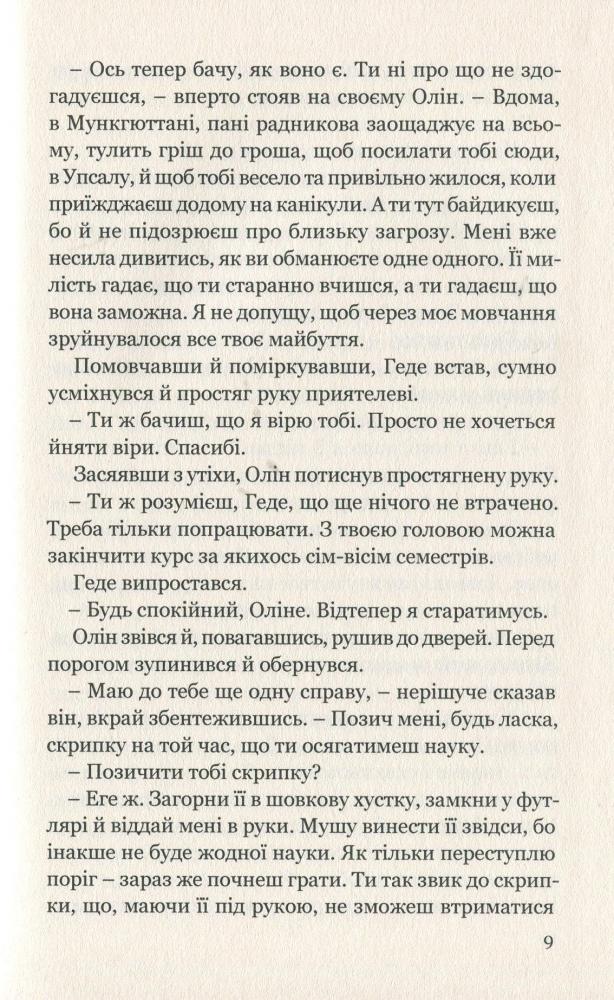 – Ось тепер бачу, як воно є. Ти ні про що не здогадуєшся, – вперто стояв на своєму Олін. – Вдома, в Мункгюттані, пані радникова заощаджує на всьому, тулить гріш до гроша, щоб посилати тобі сюди, в Упсалу, й щоб тобі весело та привільно жилося, коли приїжджаєш додому на канікули. А ти тут байдикуєш, бо й не підозрюєш про близьку загрозу. Мені вже несила дивитись, як ви обманюєте одне одного. Її милість гадає, що ти старанно вчишся, а ти гадаєш, що вона заможна. Я не допущу, щоб через моє мовчання зруйнувалося все твоє майбуття.

Помовчавши й поміркувавши, Геде встав, сумно усміхнувся й простяг руку приятелеві.

– Ти ж бачиш, що я вірю тобі. Просто не хочеться йняти віри. Спасибі.

Засяявши з утіхи, Олін потиснув простягнену руку.

– Ти ж розумієш, Геде, що ще нічого не втрачено. Треба тільки попрацювати. З твоєю головою можна закінчити курс за якихось сім-вісім семестрів.

Геде випростався.

– Будь спокійний, Оліне. Відтепер я старатимусь.

Олін звівся й, повагавшись, рушив до дверей. Перед порогом зупинився й обернувся.

– Маю до тебе ще одну справу, – нерішуче сказав він, вкрай збентежившись. – Позич мені, будь ласка, скрипку на той час, що ти осягатимеш науку.

– Позичити тобі скрипку?

– Еге ж. Загорни її в шовкову хустку, замкни у футлярі й віддай мені в руки. Мушу винести її звідси, бо інакше не буде жодної науки. Як тільки переступлю поріг – зараз же почнеш грати. Ти так звик до скрипки, що, маючи її під рукою, не зможеш втриматися

9